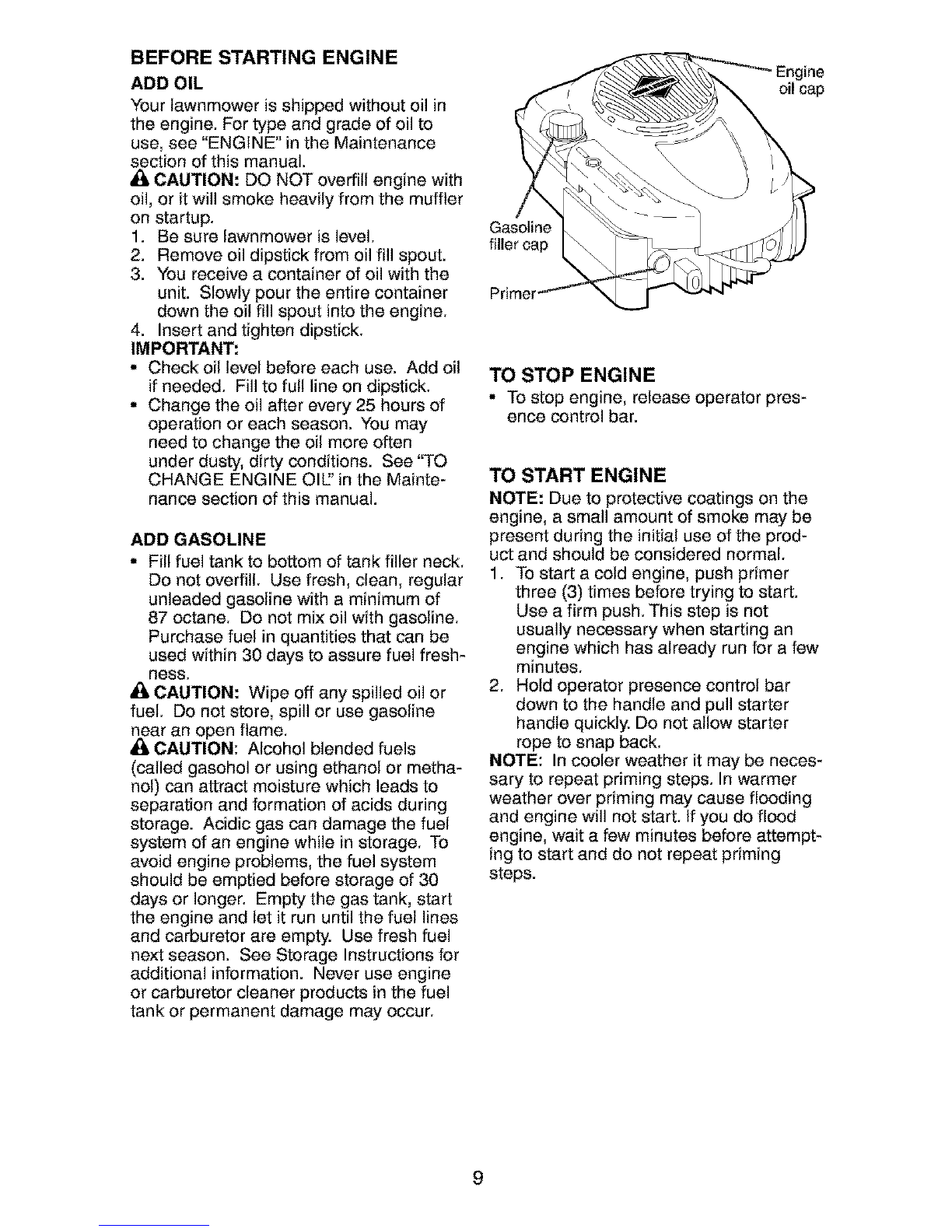 BEFORE STARTING ENGINE

ADD OIL

Your lawnmower is shipped without oil in the engine. For type and grade of oil to use, see "ENGINE" in the Maintenance section of this manual.

CAUTION: DO NOT overfill engine with oil, or it will smoke heavily from the muffler on startup.

1. Be sure lawnmower is level.
2. Remove oil dipstick from oil fill spout.
3. You receive a container of oil with the unit. Slowly pour the entire container down the oil fill spout into the engine.
4. Insert and tighten dipstick.

IMPORTANT:

• Check oil level before each use. Add oil if needed. Fill to full line on dipstick.
• Change the oil after every 25 hours of operation or each season. You may need to change the oil more often under dusty, dirty conditions. See "TO CHANGE ENGINE OIL" in the Maintenance section of this manual.

ADD GASOLINE

• Fill fuel tank to bottom of tank filler neck. Do not overfill. Use fresh, clean, regular unleaded gasoline with a minimum of 87 octane. Do not mix oil with gasoline. Purchase fuel in quantities that can be used within 30 days to assure fuel freshness.

CAUTION: Wipe off any spilled oil or fuel. Do not store, spill or use gasoline near an open flame.

CAUTION: Alcohol blended fuels (called gasohol or using ethanol or methanol) can attract moisture which leads to separation and formation of acids during storage. Acidic gas can damage the fuel system of an engine while in storage. To avoid engine problems, the fuel system should be emptied before storage of 30 days or longer. Empty the gas tank, start the engine and let it run until the fuel lines and carburetor are empty. Use fresh fuel next season. See Storage Instructions for additional information. Never use engine or carburetor cleaner products in the fuel tank or permanent damage may occur.

Engine oil cap

Gasoline filler cap

Primer

TO STOP ENGINE

• To stop engine, release operator presence control bar.

TO START ENGINE

NOTE: Due to protective coatings on the engine, a small amount of smoke may be present during the initial use of the product and should be considered normal.

1. To start a cold engine, push primer three (3) times before trying to start. Use a firm push. This step is not usually necessary when starting an engine which has already run for a few minutes.
2. Hold operator presence control bar down to the handle and pull starter handle quickly. Do not allow starter rope to snap back.

NOTE: In cooler weather it may be necessary to repeat priming steps. In warmer weather over priming may cause flooding and engine will not start. If you do flood engine, wait a few minutes before attempting to start and do not repeat priming steps.

9